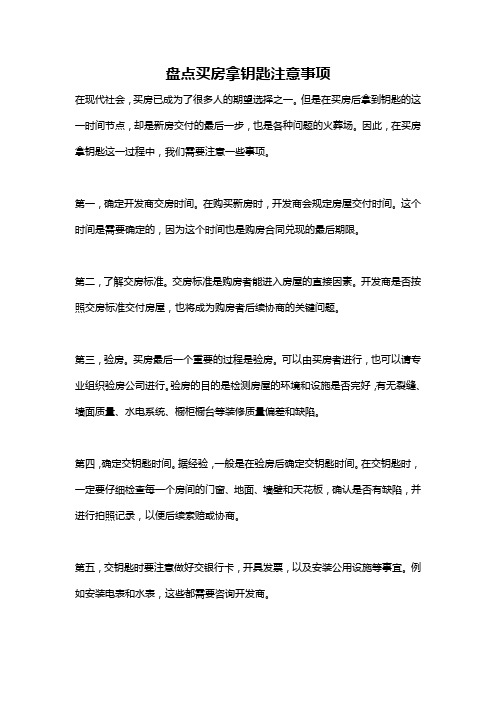 盘点买房拿钥匙注意事项

在现代社会，买房已成为了很多人的期望选择之一。但是在买房后拿到钥匙的这一时间节点，却是新房交付的最后一步，也是各种问题的火葬场。因此，在买房拿钥匙这一过程中，我们需要注意一些事项。

第一，确定开发商交房时间。在购买新房时，开发商会规定房屋交付时间。这个时间是需要确定的，因为这个时间也是购房合同兑现的最后期限。

第二，了解交房标准。交房标准是购房者能进入房屋的直接因素。开发商是否按照交房标准交付房屋，也将成为购房者后续协商的关键问题。

第三，验房。买房最后一个重要的过程是验房。可以由买房者进行，也可以请专业组织验房公司进行。验房的目的是检测房屋的环境和设施是否完好，有无裂缝、墙面质量、水电系统、橱柜橱台等装修质量偏差和缺陷。

第四，确定交钥匙时间。据经验，一般是在验房后确定交钥匙时间。在交钥匙时，一定要仔细检查每一个房间的门窗、地面、墙壁和天花板，确认是否有缺陷，并进行拍照记录，以便后续索赔或协商。

第五，交钥匙时要注意做好交银行卡，开具发票，以及安装公用设施等事宜。例如安装电表和水表，这些都需要咨询开发商。